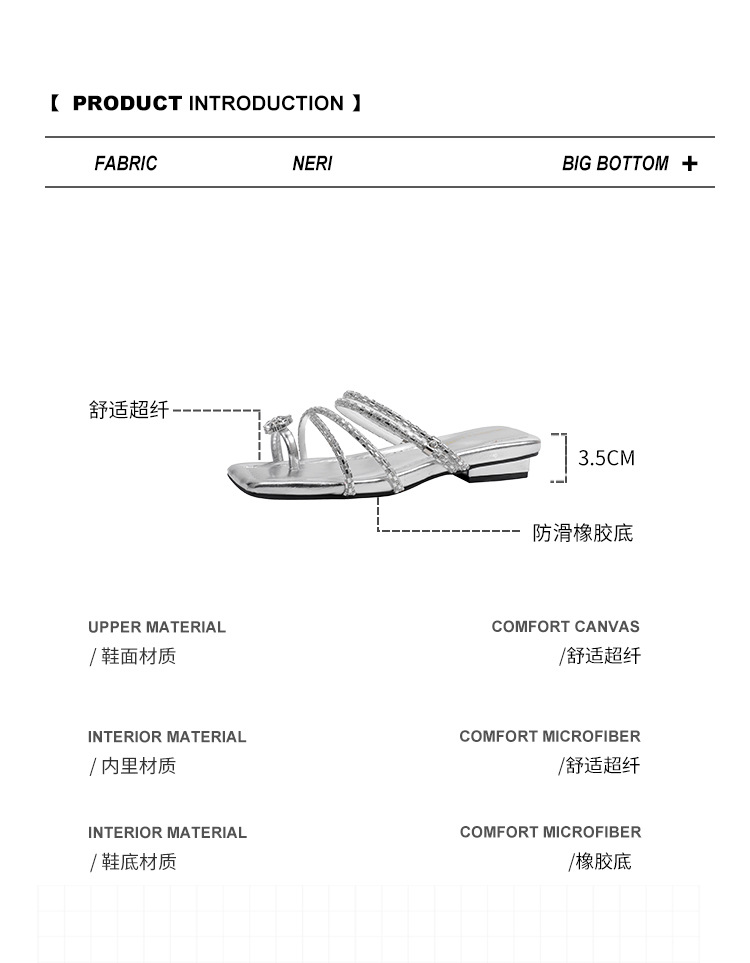 【 PRODUCT INTRODUCTION 】

FABRIC NERI BIG BOTTOM +

舒适超纤

3.5CM

防滑橡胶底

UPPER MATERIAL
/ 鞋面材质

COMFORT CANVAS
/舒适超纤

INTERIOR MATERIAL
/ 内里材质

COMFORT MICROFIBER
/舒适超纤

INTERIOR MATERIAL
/ 鞋底材质

COMFORT MICROFIBER
/橡胶底